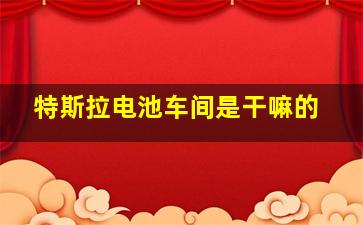 特斯拉电池车间是干嘛的